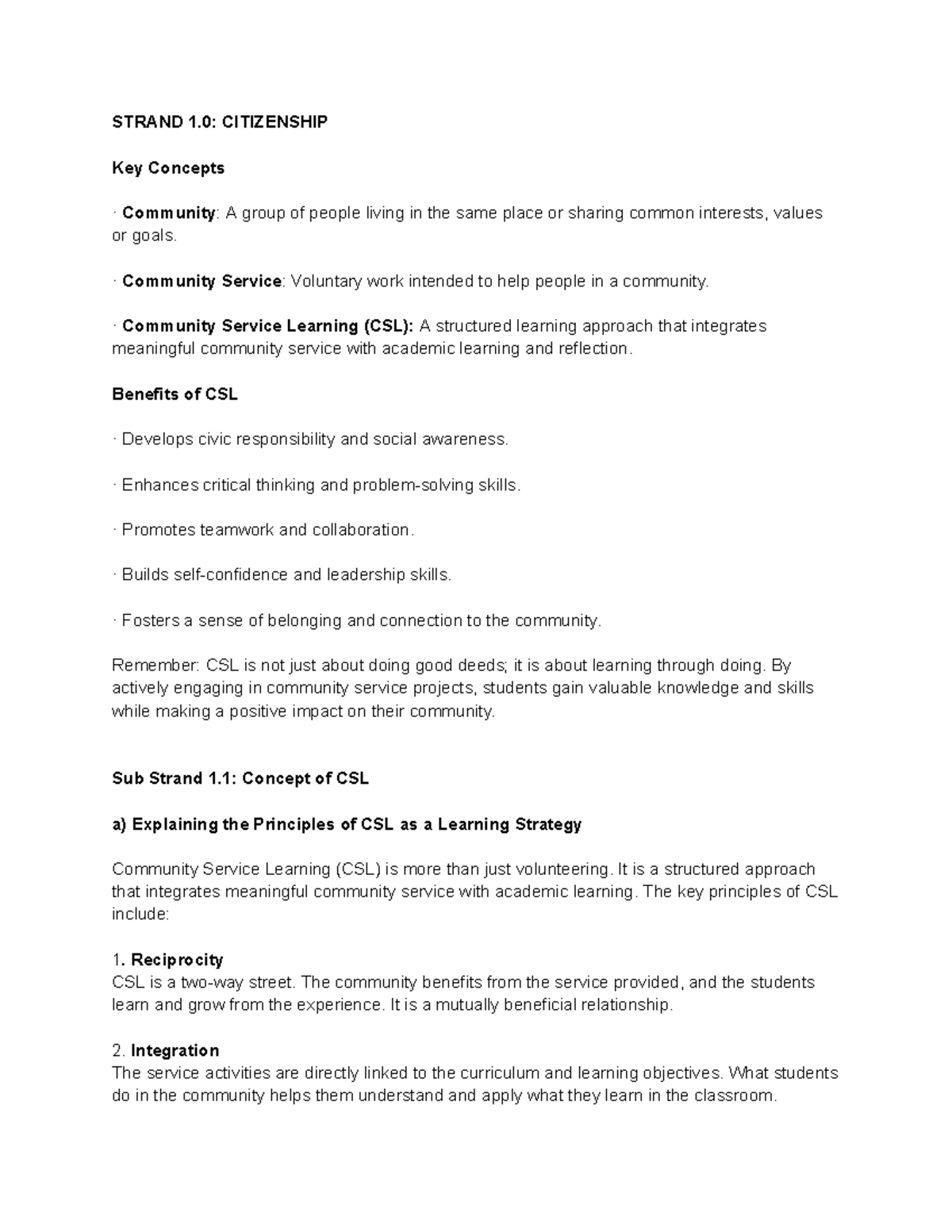 STRAND 1.0: CITIZENSHIP

Key Concepts

· Community: A group of people living in the same place or sharing common interests, values or goals.

· Community Service: Voluntary work intended to help people in a community.

· Community Service Learning (CSL): A structured learning approach that integrates meaningful community service with academic learning and reflection.

Benefits of CSL

· Develops civic responsibility and social awareness.

· Enhances critical thinking and problem-solving skills.

· Promotes teamwork and collaboration.

· Builds self-confidence and leadership skills.

· Fosters a sense of belonging and connection to the community.

Remember: CSL is not just about doing good deeds; it is about learning through doing. By actively engaging in community service projects, students gain valuable knowledge and skills while making a positive impact on their community.

Sub Strand 1.1: Concept of CSL

a) Explaining the Principles of CSL as a Learning Strategy

Community Service Learning (CSL) is more than just volunteering. It is a structured approach that integrates meaningful community service with academic learning. The key principles of CSL include:

1. Reciprocity
CSL is a two-way street. The community benefits from the service provided, and the students learn and grow from the experience. It is a mutually beneficial relationship.

2. Integration
The service activities are directly linked to the curriculum and learning objectives. What students do in the community helps them understand and apply what they learn in the classroom.